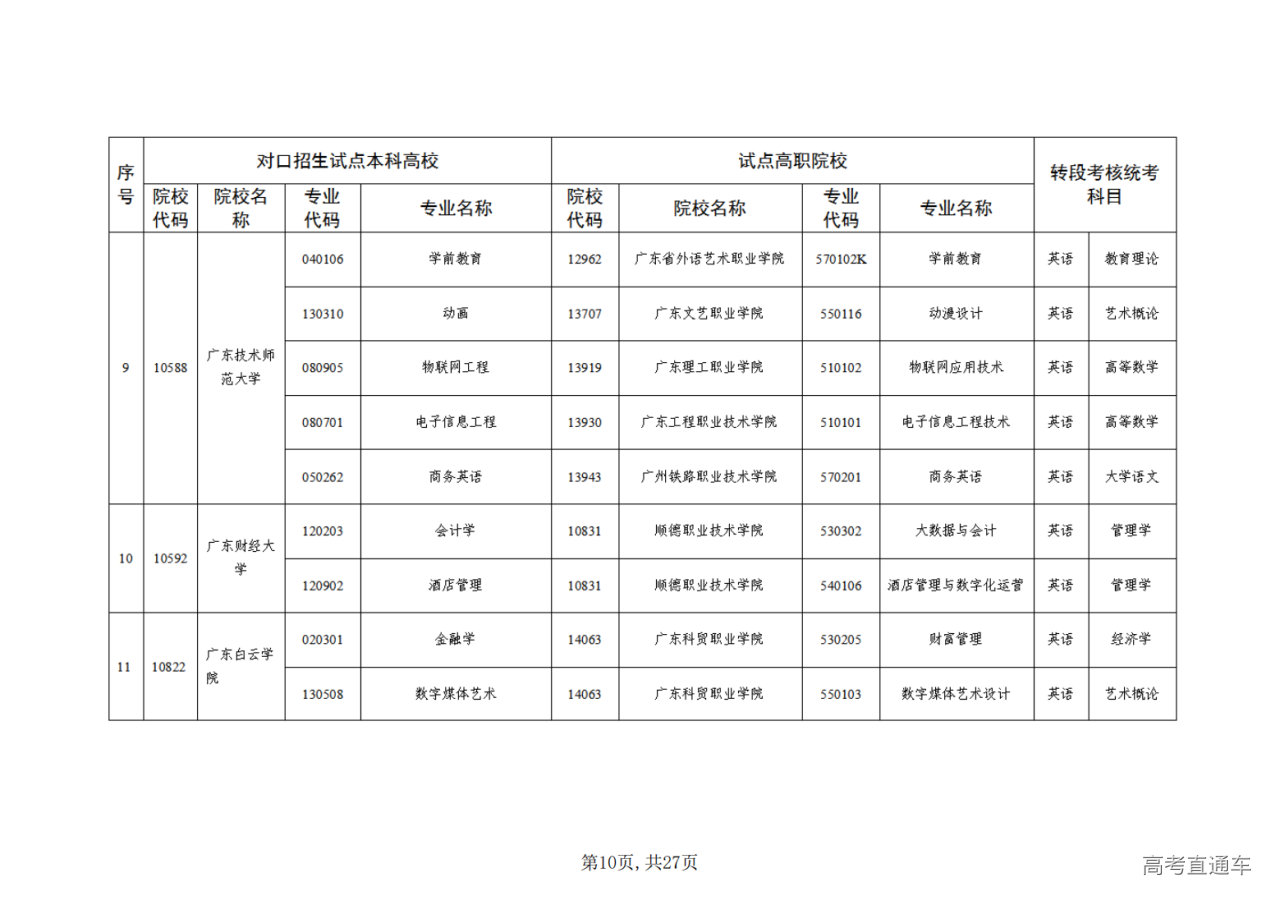 | 序号 | 对口招生试点本科高校 | | | | 试点高职院校 | | | | 转段考核统考科目 | |
|---|---|---|---|---|---|---|---|---|---|---|
| | 院校代码 | 院校名称 | 专业代码 | 专业名称 | 院校代码 | 院校名称 | 专业代码 | 专业名称 | | |
| 9 | 10588 | 广东技术师范大学 | 040106 | 学前教育 | 12962 | 广东省外语艺术职业学院 | 570102K | 学前教育 | 英语 | 教育理论 |
| | | | 130310 | 动画 | 13707 | 广东文艺职业学院 | 550116 | 动漫设计 | 英语 | 艺术概论 |
| | | | 080905 | 物联网工程 | 13919 | 广东理工职业学院 | 510102 | 物联网应用技术 | 英语 | 高等数学 |
| | | | 080701 | 电子信息工程 | 13930 | 广东工程职业技术学院 | 510101 | 电子信息工程技术 | 英语 | 高等数学 |
| | | | 050262 | 商务英语 | 13943 | 广州铁路职业技术学院 | 570201 | 商务英语 | 英语 | 大学语文 |
| 10 | 10592 | 广东财经大学 | 120203 | 会计学 | 10831 | 顺德职业技术学院 | 530302 | 大数据与会计 | 英语 | 管理学 |
| | | | 120902 | 酒店管理 | 10831 | 顺德职业技术学院 | 540106 | 酒店管理与数字化运营 | 英语 | 管理学 |
| 11 | 10822 | 广东白云学院 | 020301 | 金融学 | 14063 | 广东科贸职业学院 | 530205 | 财富管理 | 英语 | 经济学 |
| | | | 130508 | 数字媒体艺术 | 14063 | 广东科贸职业学院 | 550103 | 数字媒体艺术设计 | 英语 | 艺术概论 |

第10页, 共27页

高考直通车